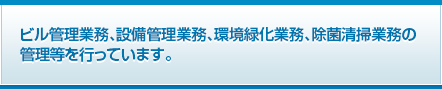 ビル管理業務、設備管理業務、環境緑化業務、除菌清掃業務の管理等を行っています。